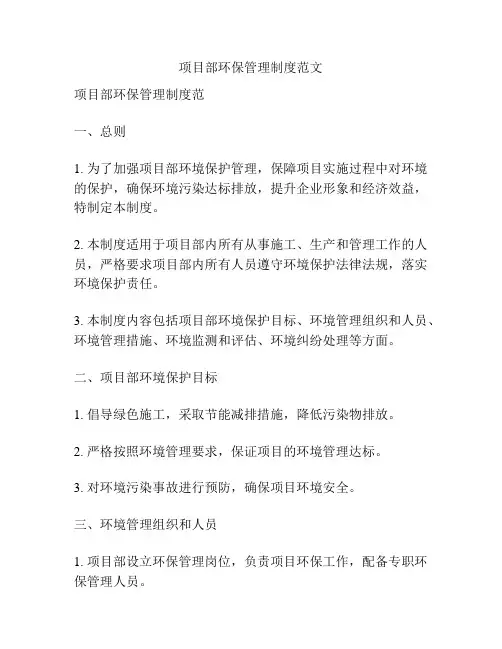 项目部环保管理制度范文

项目部环保管理制度范

一、总则

1. 为了加强项目部环境保护管理，保障项目实施过程中对环境的保护，确保环境污染达标排放，提升企业形象和经济效益，特制定本制度。

2. 本制度适用于项目部内所有从事施工、生产和管理工作的人员，严格要求项目部内所有人员遵守环境保护法律法规，落实环境保护责任。

3. 本制度内容包括项目部环境保护目标、环境管理组织和人员、环境管理措施、环境监测和评估、环境纠纷处理等方面。

二、项目部环境保护目标

1. 倡导绿色施工，采取节能减排措施，降低污染物排放。

2. 严格按照环境管理要求，保证项目的环境管理达标。

3. 对环境污染事故进行预防，确保项目环境安全。

三、环境管理组织和人员

1. 项目部设立环保管理岗位，负责项目环保工作，配备专职环保管理人员。